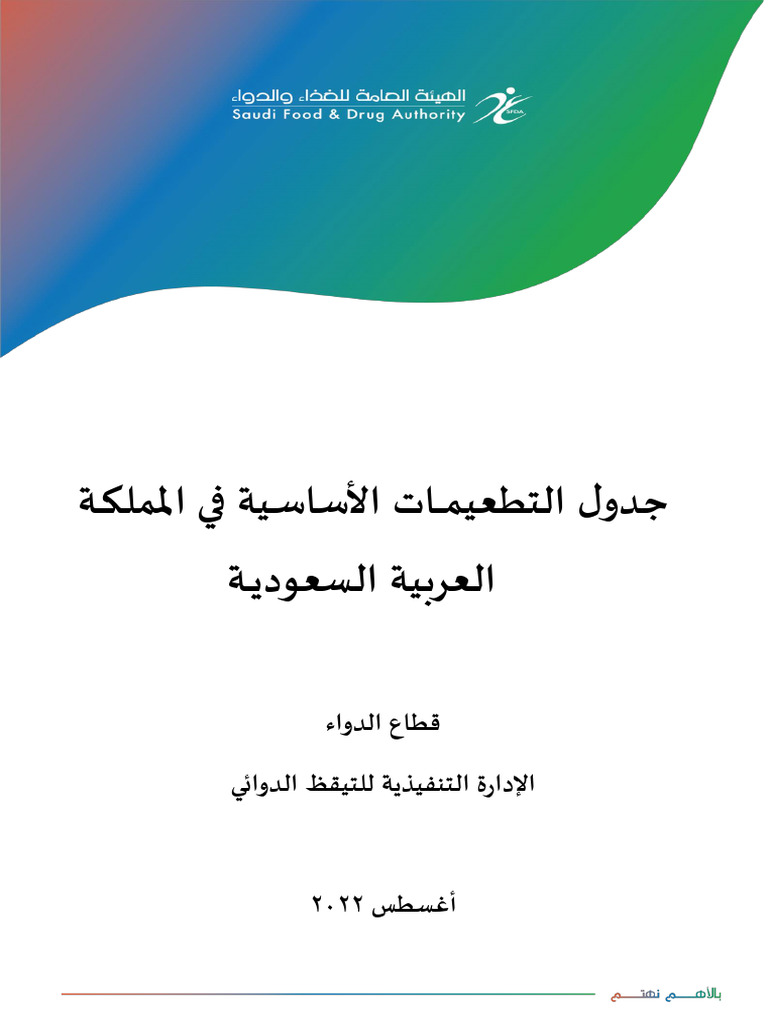 الهيئة العامة للغذاء والدواء
Saudi Food & Drug Authority
SFDA

جدول التطعيمات الأساسية في المملكة العربية السعودية

قطاع الدواء

الإدارة التنفيذية للتيقظ الدوائي

أغسطس ٢٠٢٢

بالأهم نهتم